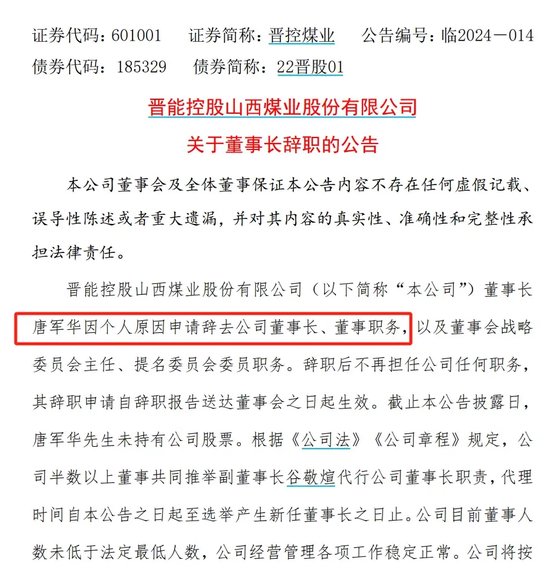 证券代码：601001　证券简称：晋控煤业　公告编号：临2024－014
债券代码：185329　债券简称：22晋股01

晋能控股山西煤业股份有限公司
关于董事长辞职的公告

本公司董事会及全体董事保证本公告内容不存在任何虚假记载、误导性陈述或者重大遗漏，并对其内容的真实性、准确性和完整性承担法律责任。

晋能控股山西煤业股份有限公司（以下简称“本公司”）董事长唐军华因个人原因申请辞去公司董事长、董事职务，以及董事会战略委员会主任、提名委员会委员职务。辞职后不再担任公司任何职务，其辞职申请自辞职报告送达董事会之日起生效。截止本公告披露日，唐军华先生未持有公司股票。根据《公司法》《公司章程》规定，公司半数以上董事共同推举副董事长谷敬煊代行公司董事长职责，代理时间自本公告之日起至选举产生新任董事长之日止。公司目前董事人数未低于法定最低人数，公司经营管理各项工作稳定正常。公司将按